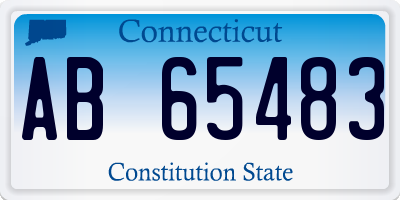 Connecticut

AB 65483

Constitution State